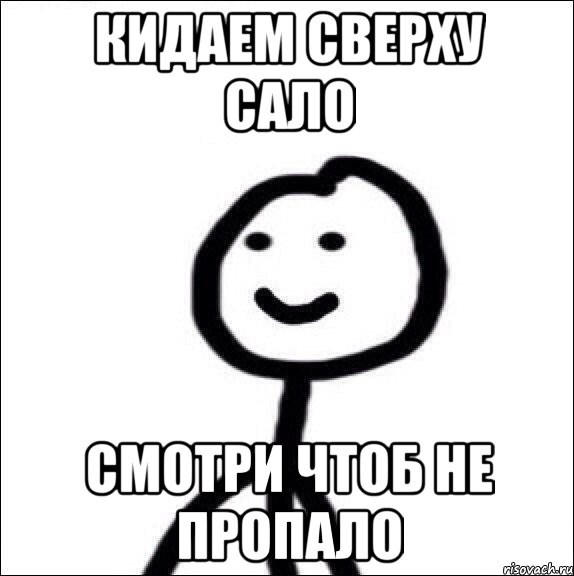 КИДАЕМ СВЕРХУ САЛО

СМОТРИ ЧТОБ НЕ ПРОПАЛО

risovach.ru